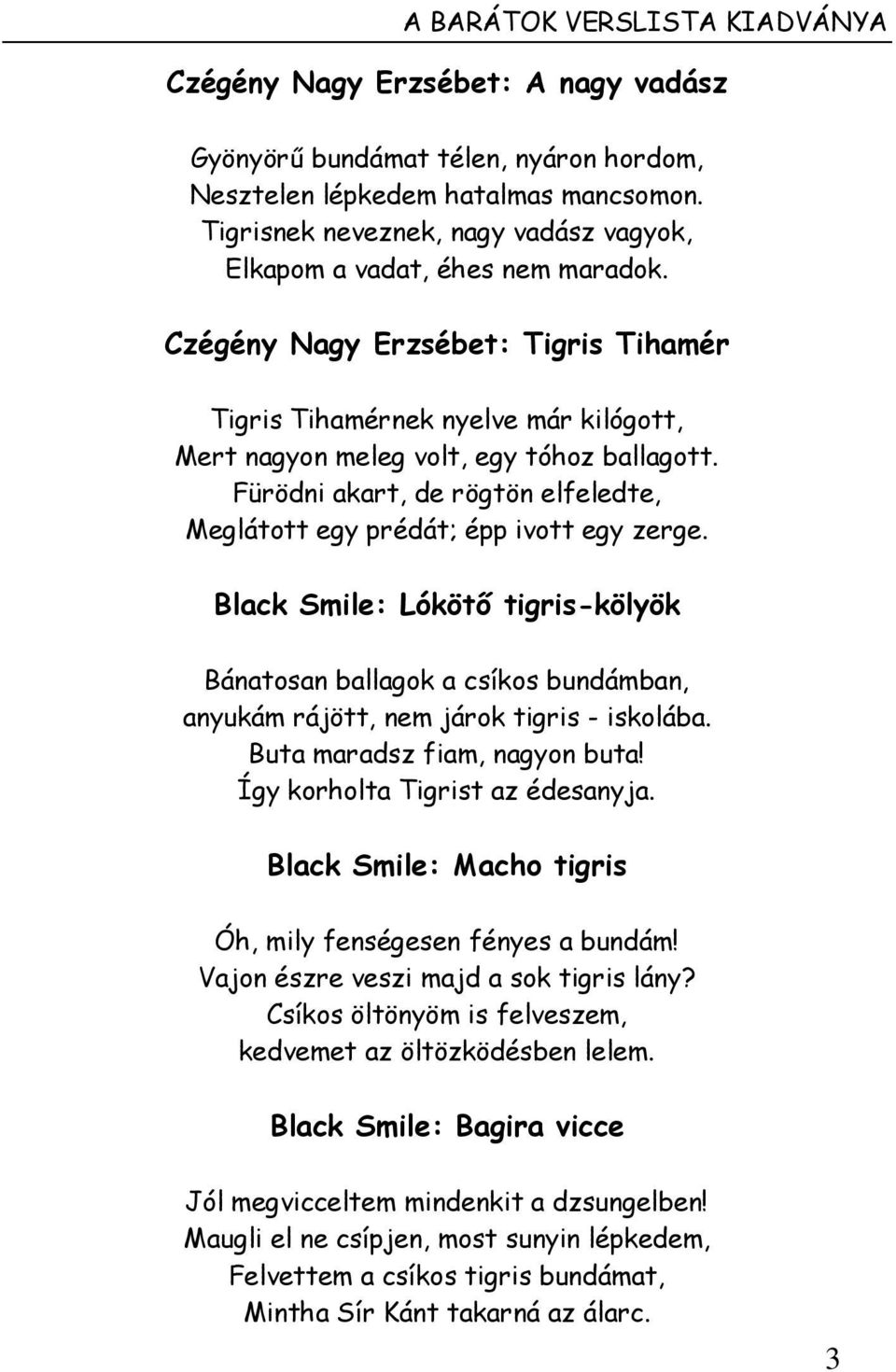 A BARÁTOK VERSLISTA KIADVÁNYA

Czégény Nagy Erzsébet: A nagy vadász

Gyönyörű bundámat télen, nyáron hordom,
Nesztelen lépkedem hatalmas mancsomon.
Tigrisnek neveznek, nagy vadász vagyok,
Elkapom a vadat, éhes nem maradok.

Czégény Nagy Erzsébet: Tigris Tihamér

Tigris Tihamérnek nyelve már kilógott,
Mert nagyon meleg volt, egy tóhoz ballagott.
Fürödni akart, de rögtön elfeledte,
Meglátott egy prédát; épp ivott egy zerge.

Black Smile: Lókötő tigris-kölyök

Bánatosan ballagok a csíkos bundámban,
anyukám rájött, nem járok tigris - iskolába.
Buta maradsz fiam, nagyon buta!
Így korholta Tigrist az édesanyja.

Black Smile: Macho tigris

Óh, mily fenségesen fényes a bundám!
Vajon észre veszi majd a sok tigris lány?
Csíkos öltönyöm is felveszem,
kedvemet az öltözködésben lelem.

Black Smile: Bagira vicce

Jól megvicceltem mindenkit a dzsungelben!
Maugli el ne csípjen, most sunyin lépkedem,
Felvettem a csíkos tigris bundámat,
Mintha Sír Kánt takarná az álarc.

3